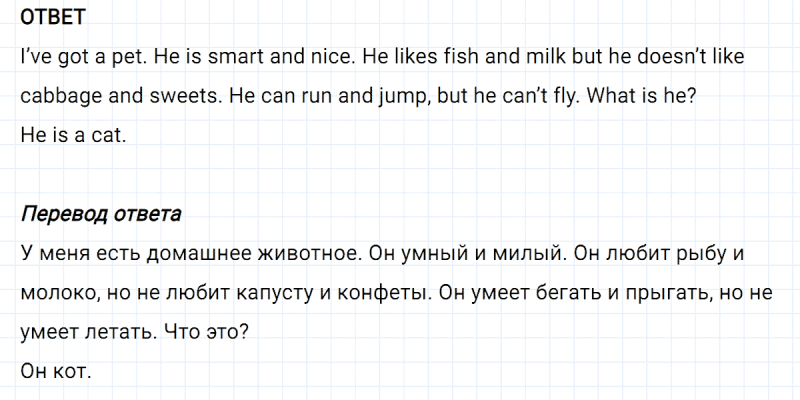 ОТВЕТ

I've got a pet. He is smart and nice. He likes fish and milk but he doesn't like cabbage and sweets. He can run and jump, but he can't fly. What is he?
He is a cat.

Перевод ответа

У меня есть домашнее животное. Он умный и милый. Он любит рыбу и молоко, но не любит капусту и конфеты. Он умеет бегать и прыгать, но не умеет летать. Что это?
Он кот.